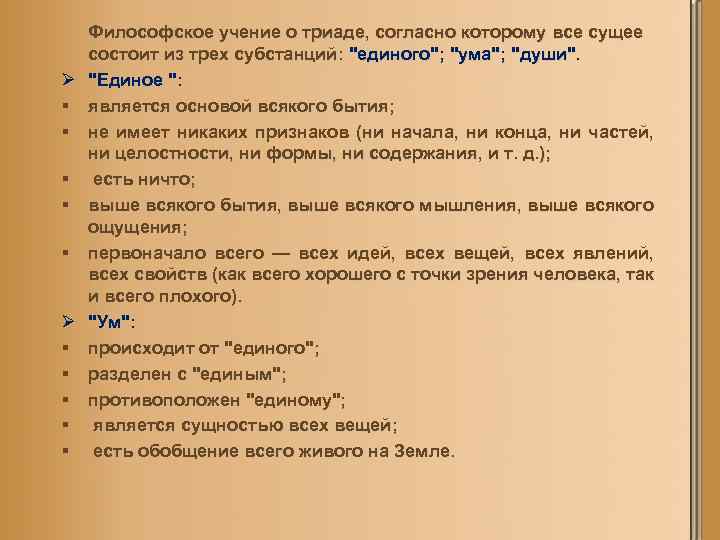 Философское учение о триаде, согласно которому все сущее состоит из трех субстанций: "единого"; "ума"; "души".

➢ "Единое ":

▪ является основой всякого бытия;

▪ не имеет никаких признаков (ни начала, ни конца, ни частей, ни целостности, ни формы, ни содержания, и т. д.);

▪ есть ничто;

▪ выше всякого бытия, выше всякого мышления, выше всякого ощущения;

▪ первоначало всего — всех идей, всех вещей, всех явлений, всех свойств (как всего хорошего с точки зрения человека, так и всего плохого).

➢ "Ум":

▪ происходит от "единого";

▪ разделен с "единым";

▪ противоположен "единому";

▪ является сущностью всех вещей;

▪ есть обобщение всего живого на Земле.